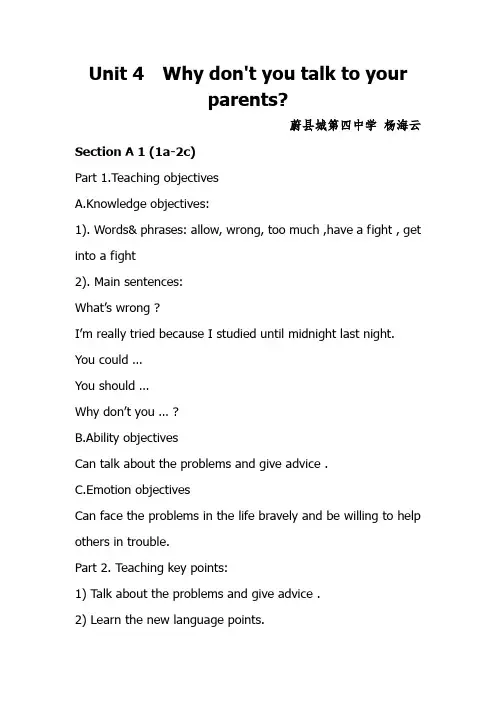 Unit 4 Why don't you talk to your parents?

蔚县城第四中学 杨海云

Section A 1 (1a-2c)

Part 1.Teaching objectives

A.Knowledge objectives:

1). Words& phrases: allow, wrong, too much ,have a fight , get into a fight

2). Main sentences:

What's wrong ?

I'm really tried because I studied until midnight last night.

You could ...

You should ...

Why don't you ... ?

B.Ability objectives

Can talk about the problems and give advice .

C.Emotion objectives

Can face the problems in the life bravely and be willing to help others in trouble.

Part 2. Teaching key points:

1) Talk about the problems and give advice .

2) Learn the new language points.